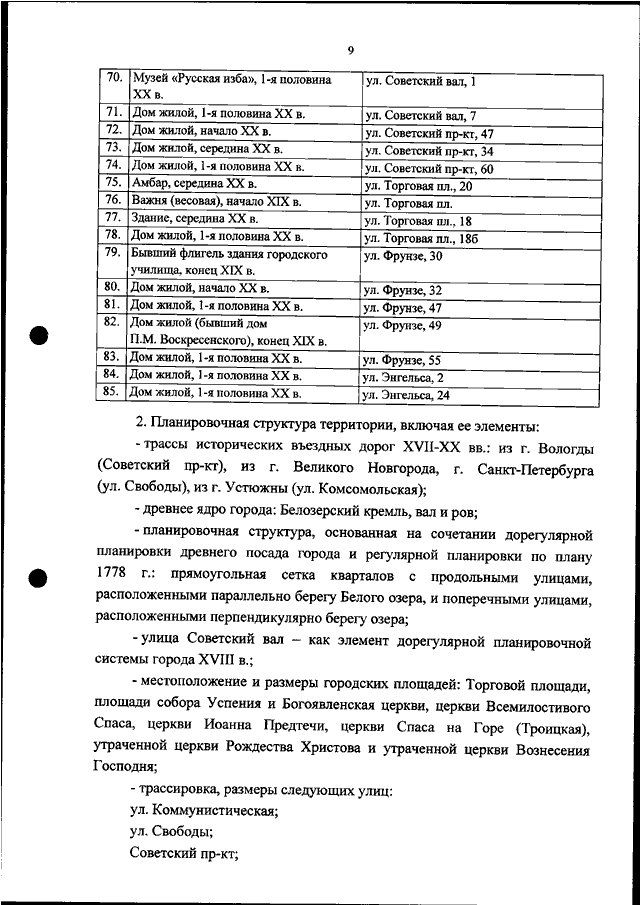 9

| 70. | Музей «Русская изба», 1-я половина XX в. | ул. Советский вал, 1 |
|---|---|---|
| 71. | Дом жилой, 1-я половина XX в. | ул. Советский вал, 7 |
| 72. | Дом жилой, начало XX в. | ул. Советский пр-кт, 47 |
| 73. | Дом жилой, середина XX в. | ул. Советский пр-кт, 34 |
| 74. | Дом жилой, 1-я половина XX в. | ул. Советский пр-кт, 60 |
| 75. | Амбар, середина XX в. | ул. Торговая пл., 20 |
| 76. | Важня (весовая), начало XIX в. | ул. Торговая пл. |
| 77. | Здание, середина XX в. | ул. Торговая пл., 18 |
| 78. | Дом жилой, 1-я половина XX в. | ул. Торговая пл., 18б |
| 79. | Бывший флигель здания городского училища, конец XIX в. | ул. Фрунзе, 30 |
| 80. | Дом жилой, начало XX в. | ул. Фрунзе, 32 |
| 81. | Дом жилой, 1-я половина XX в. | ул. Фрунзе, 47 |
| 82. | Дом жилой (бывший дом П.М. Воскресенского), конец XIX в. | ул. Фрунзе, 49 |
| 83. | Дом жилой, 1-я половина XX в. | ул. Фрунзе, 55 |
| 84. | Дом жилой, 1-я половина XX в. | ул. Энгельса, 2 |
| 85. | Дом жилой, 1-я половина XX в. | ул. Энгельса, 24 |

2. Планировочная структура территории, включая ее элементы:

- трассы исторических въездных дорог XVII-XX вв.: из г. Вологды (Советский пр-кт), из г. Великого Новгорода, г. Санкт-Петербурга (ул. Свободы), из г. Устюжны (ул. Комсомольская);

- древнее ядро города: Белозерский кремль, вал и ров;

- планировочная структура, основанная на сочетании дорегулярной планировки древнего посада города и регулярной планировки по плану 1778 г.: прямоугольная сетка кварталов с продольными улицами, расположенными параллельно берегу Белого озера, и поперечными улицами, расположенными перпендикулярно берегу озера;

- улица Советский вал – как элемент дорегулярной планировочной системы города XVIII в.;

- местоположение и размеры городских площадей: Торговой площади, площади собора Успения и Богоявленская церкви, церкви Всемилостивого Спаса, церкви Иоанна Предтечи, церкви Спаса на Горе (Троицкая), утраченной церкви Рождества Христова и утраченной церкви Вознесения Господня;

- трассировка, размеры следующих улиц:

ул. Коммунистическая;

ул. Свободы;

Советский пр-кт;